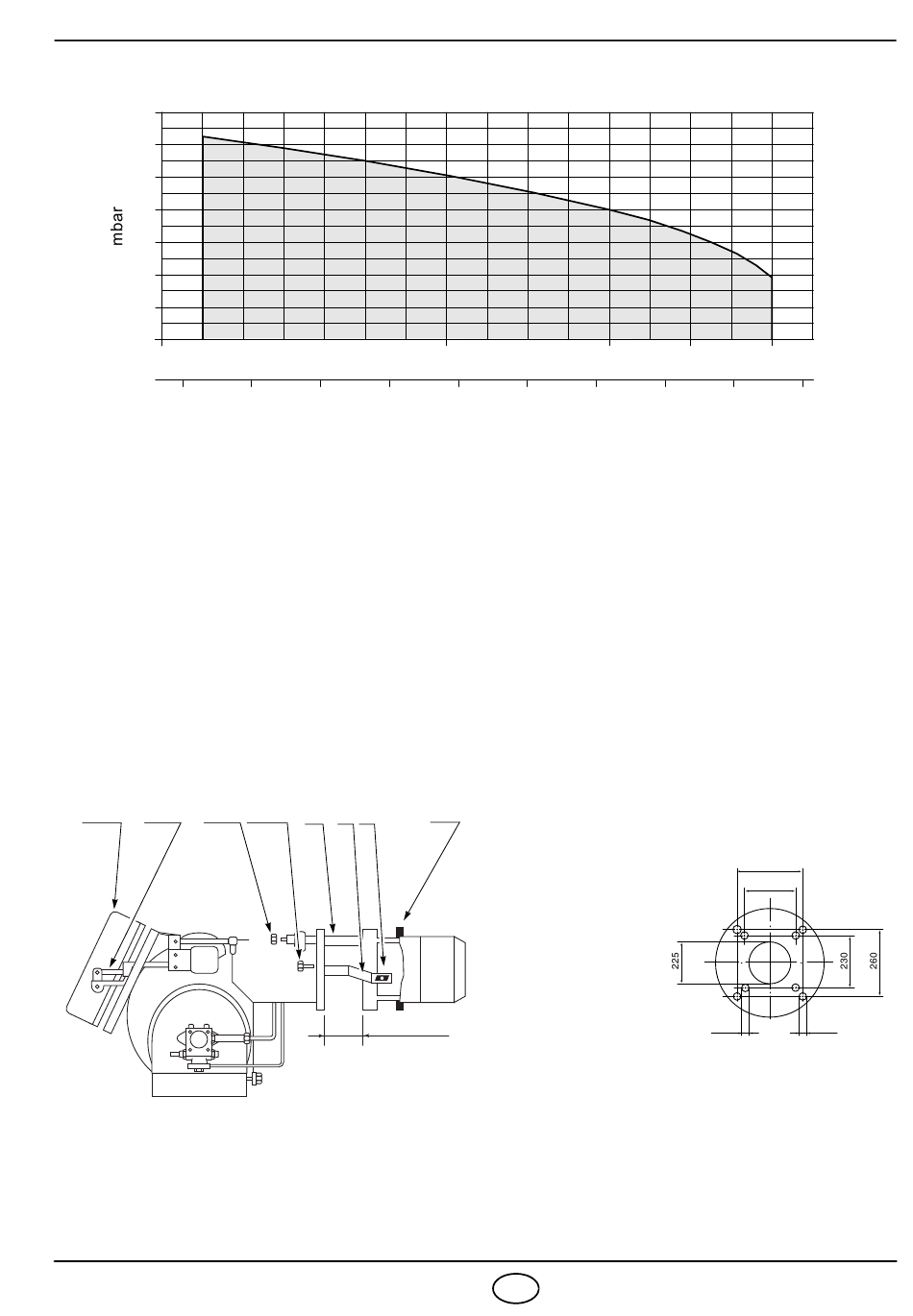 mbar

225

230

260